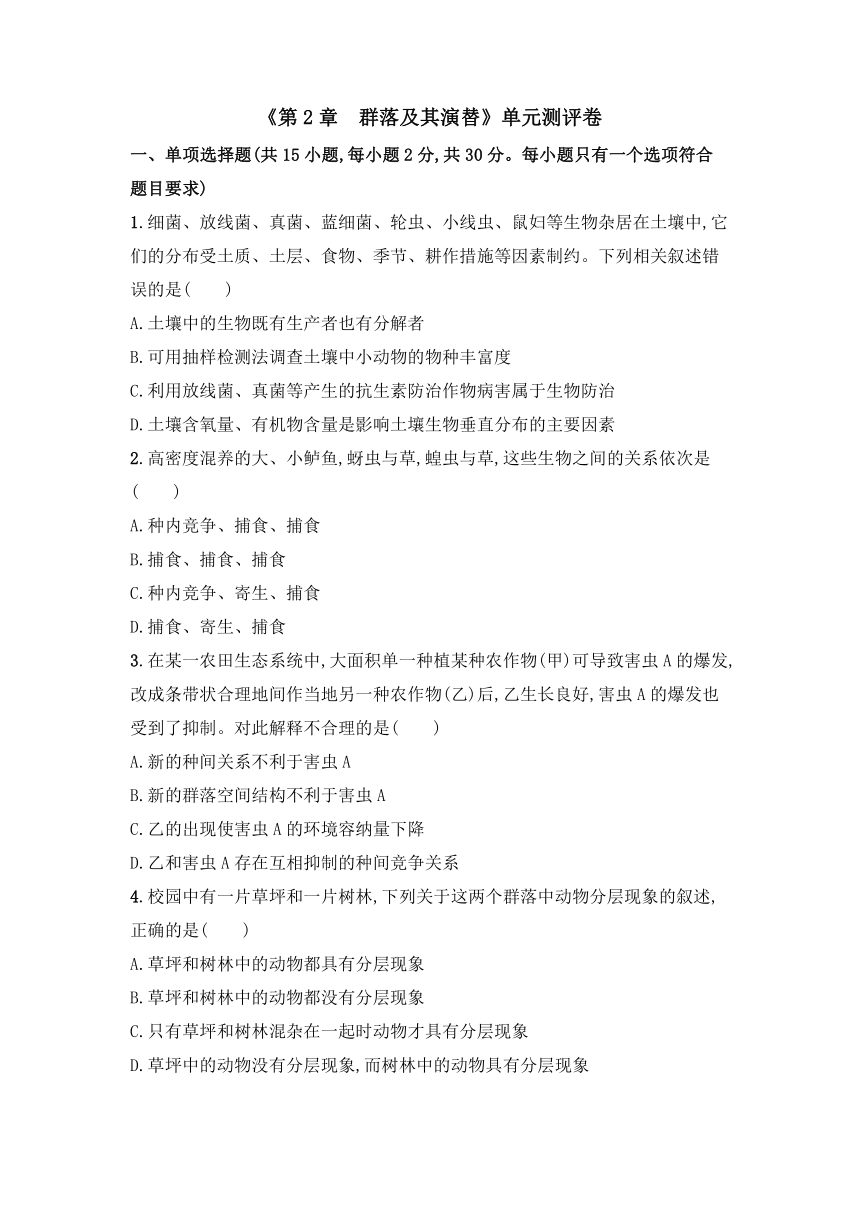 《第 2 章　群落及其演替》单元测评卷

一、单项选择题(共 15 小题,每小题 2 分,共 30 分。每小题只有一个选项符合题目要求)

1.细菌、放线菌、真菌、蓝细菌、轮虫、小线虫、鼠妇等生物杂居在土壤中,它们的分布受土质、土层、食物、季节、耕作措施等因素制约。下列相关叙述错误的是(　　)

A.土壤中的生物既有生产者也有分解者

B.可用抽样检测法调查土壤中小动物的物种丰富度

C.利用放线菌、真菌等产生的抗生素防治作物病害属于生物防治

D.土壤含氧量、有机物含量是影响土壤生物垂直分布的主要因素

2.高密度混养的大、小鲈鱼,蚜虫与草,蝗虫与草,这些生物之间的关系依次是(　　)

A.种内竞争、捕食、捕食

B.捕食、捕食、捕食

C.种内竞争、寄生、捕食

D.捕食、寄生、捕食

3.在某一农田生态系统中,大面积单一种植某种农作物(甲)可导致害虫 A 的爆发,改成条带状合理地间作当地另一种农作物(乙)后,乙生长良好,害虫 A 的爆发也受到了抑制。对此解释不合理的是(　　)

A.新的种间关系不利于害虫 A

B.新的群落空间结构不利于害虫 A

C.乙的出现使害虫 A 的环境容纳量下降

D.乙和害虫 A 存在互相抑制的种间竞争关系

4.校园中有一片草坪和一片树林,下列关于这两个群落中动物分层现象的叙述,正确的是(　　)

A.草坪和树林中的动物都具有分层现象

B.草坪和树林中的动物都没有分层现象

C.只有草坪和树林混杂在一起时动物才具有分层现象

D.草坪中的动物没有分层现象,而树林中的动物具有分层现象